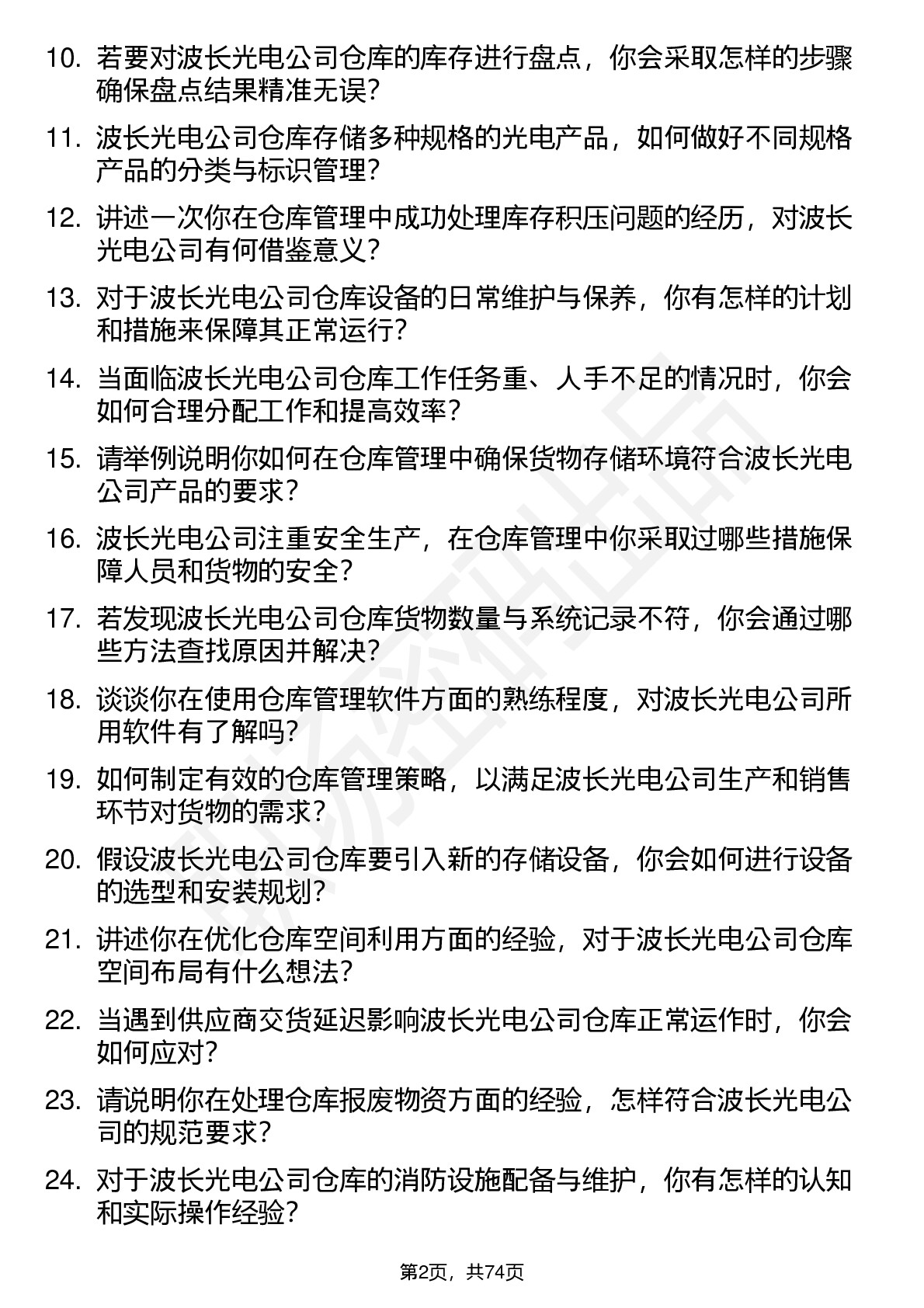 10. 若要对波长光电公司仓库的库存进行盘点，你会采取怎样的步骤确保盘点结果精准无误？

11. 波长光电公司仓库存储多种规格的光电产品，如何做好不同规格产品的分类与标识管理？

12. 讲述一次你在仓库管理中成功处理库存积压问题的经历，对波长光电公司有何借鉴意义？

13. 对于波长光电公司仓库设备的日常维护与保养，你有怎样的计划和措施来保障其正常运行？

14. 当面临波长光电公司仓库工作任务重、人手不足的情况时，你会如何合理分配工作和提高效率？

15. 请举例说明你如何在仓库管理中确保货物存储环境符合波长光电公司产品的要求？

16. 波长光电公司注重安全生产，在仓库管理中你采取过哪些措施保障人员和货物的安全？

17. 若发现波长光电公司仓库货物数量与系统记录不符，你会通过哪些方法查找原因并解决？

18. 谈谈你在使用仓库管理软件方面的熟练程度，对波长光电公司所用软件有了解吗？

19. 如何制定有效的仓库管理策略，以满足波长光电公司生产和销售环节对货物的需求？

20. 假设波长光电公司仓库要引入新的存储设备，你会如何进行设备的选型和安装规划？

21. 讲述你在优化仓库空间利用方面的经验，对于波长光电公司仓库空间布局有什么想法？

22. 当遇到供应商交货延迟影响波长光电公司仓库正常运作时，你会如何应对？

23. 请说明你在处理仓库报废物资方面的经验，怎样符合波长光电公司的规范要求？

24. 对于波长光电公司仓库的消防设施配备与维护，你有怎样的认知和实际操作经验？

第2页，共74页